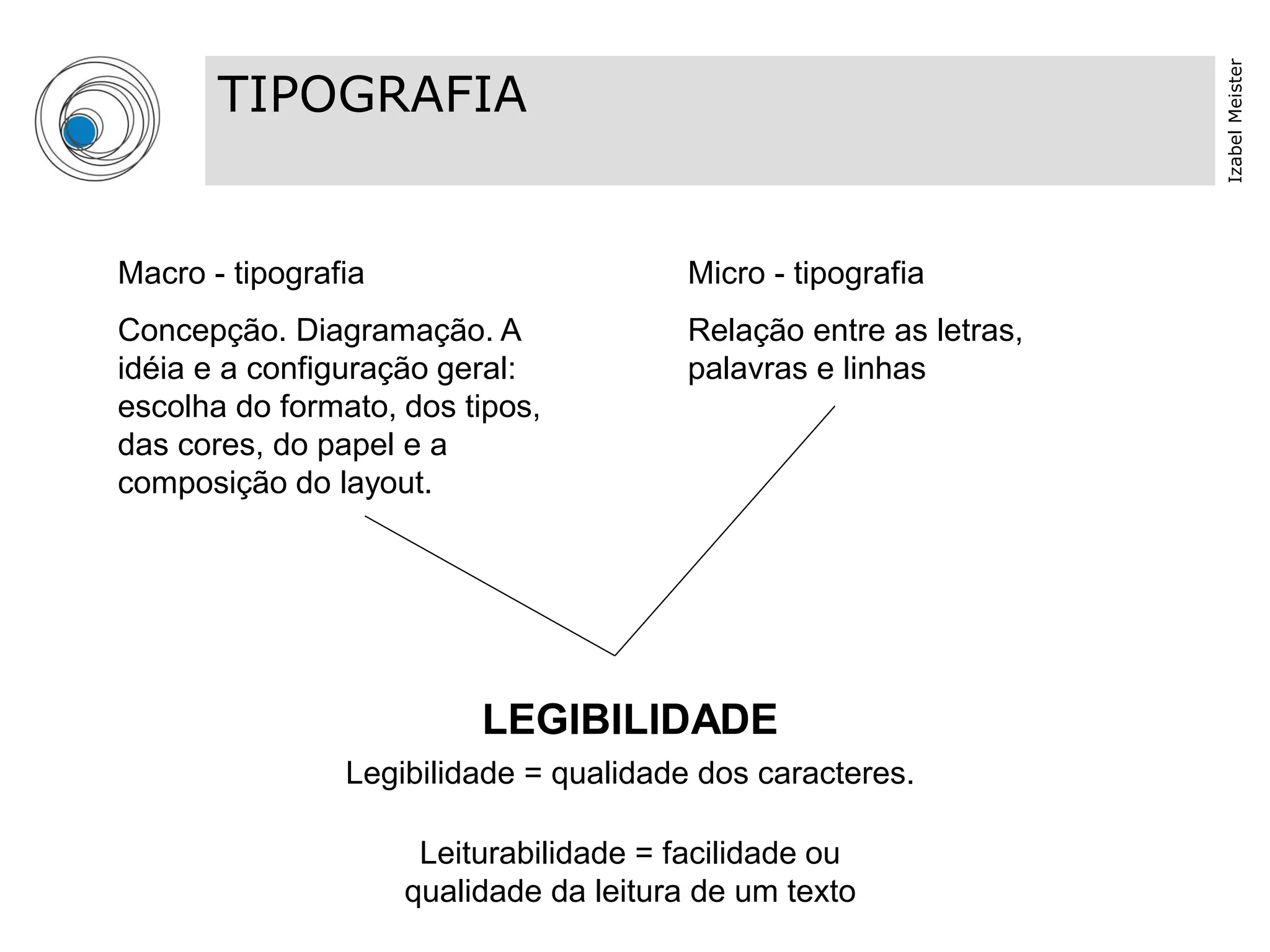 TIPOGRAFIA

Izabel Meister

Macro - tipografia

Concepção. Diagramação. A idéia e a configuração geral: escolha do formato, dos tipos, das cores, do papel e a composição do layout.

Micro - tipografia

Relação entre as letras, palavras e linhas

LEGIBILIDADE

Legibilidade = qualidade dos caracteres.

Leiturabilidade = facilidade ou qualidade da leitura de um texto